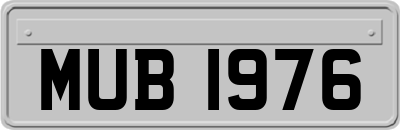 MUB 1976